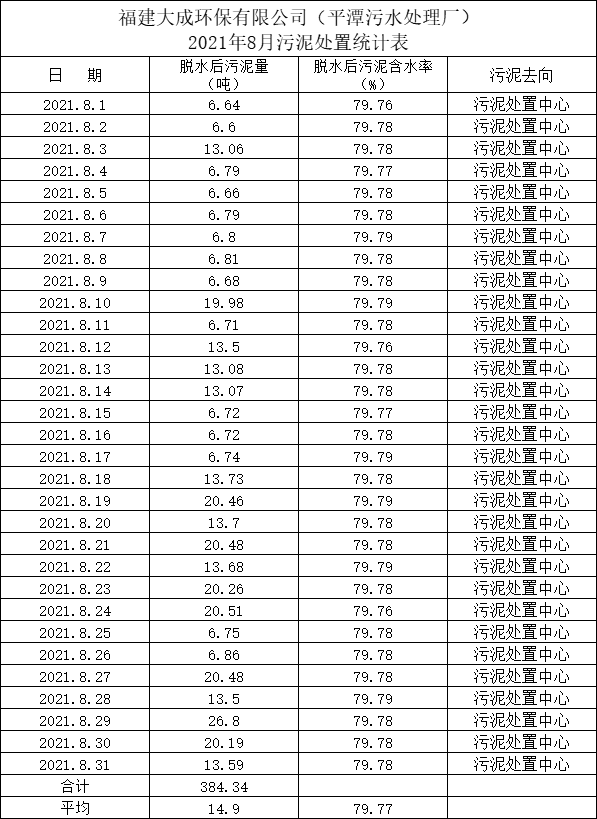 福建大成环保有限公司（平潭污水处理厂）
2021年8月污泥处置统计表

| 日　期 | 脱水后污泥量（吨） | 脱水后污泥含水率（%） | 污泥去向 |
|---|---|---|---|
| 2021.8.1 | 6.64 | 79.76 | 污泥处置中心 |
| 2021.8.2 | 6.6 | 79.78 | 污泥处置中心 |
| 2021.8.3 | 13.06 | 79.78 | 污泥处置中心 |
| 2021.8.4 | 6.79 | 79.77 | 污泥处置中心 |
| 2021.8.5 | 6.66 | 79.78 | 污泥处置中心 |
| 2021.8.6 | 6.79 | 79.78 | 污泥处置中心 |
| 2021.8.7 | 6.8 | 79.79 | 污泥处置中心 |
| 2021.8.8 | 6.81 | 79.78 | 污泥处置中心 |
| 2021.8.9 | 6.68 | 79.78 | 污泥处置中心 |
| 2021.8.10 | 19.98 | 79.79 | 污泥处置中心 |
| 2021.8.11 | 6.71 | 79.78 | 污泥处置中心 |
| 2021.8.12 | 13.5 | 79.76 | 污泥处置中心 |
| 2021.8.13 | 13.08 | 79.78 | 污泥处置中心 |
| 2021.8.14 | 13.07 | 79.78 | 污泥处置中心 |
| 2021.8.15 | 6.72 | 79.77 | 污泥处置中心 |
| 2021.8.16 | 6.72 | 79.78 | 污泥处置中心 |
| 2021.8.17 | 6.74 | 79.79 | 污泥处置中心 |
| 2021.8.18 | 13.73 | 79.78 | 污泥处置中心 |
| 2021.8.19 | 20.46 | 79.79 | 污泥处置中心 |
| 2021.8.20 | 13.7 | 79.78 | 污泥处置中心 |
| 2021.8.21 | 20.48 | 79.78 | 污泥处置中心 |
| 2021.8.22 | 13.68 | 79.79 | 污泥处置中心 |
| 2021.8.23 | 20.26 | 79.78 | 污泥处置中心 |
| 2021.8.24 | 20.51 | 79.76 | 污泥处置中心 |
| 2021.8.25 | 6.75 | 79.78 | 污泥处置中心 |
| 2021.8.26 | 6.86 | 79.78 | 污泥处置中心 |
| 2021.8.27 | 20.48 | 79.78 | 污泥处置中心 |
| 2021.8.28 | 13.5 | 79.79 | 污泥处置中心 |
| 2021.8.29 | 26.8 | 79.78 | 污泥处置中心 |
| 2021.8.30 | 20.19 | 79.78 | 污泥处置中心 |
| 2021.8.31 | 13.59 | 79.78 | 污泥处置中心 |
| 合计 | 384.34 |  |  |
| 平均 | 14.9 | 79.77 |  |